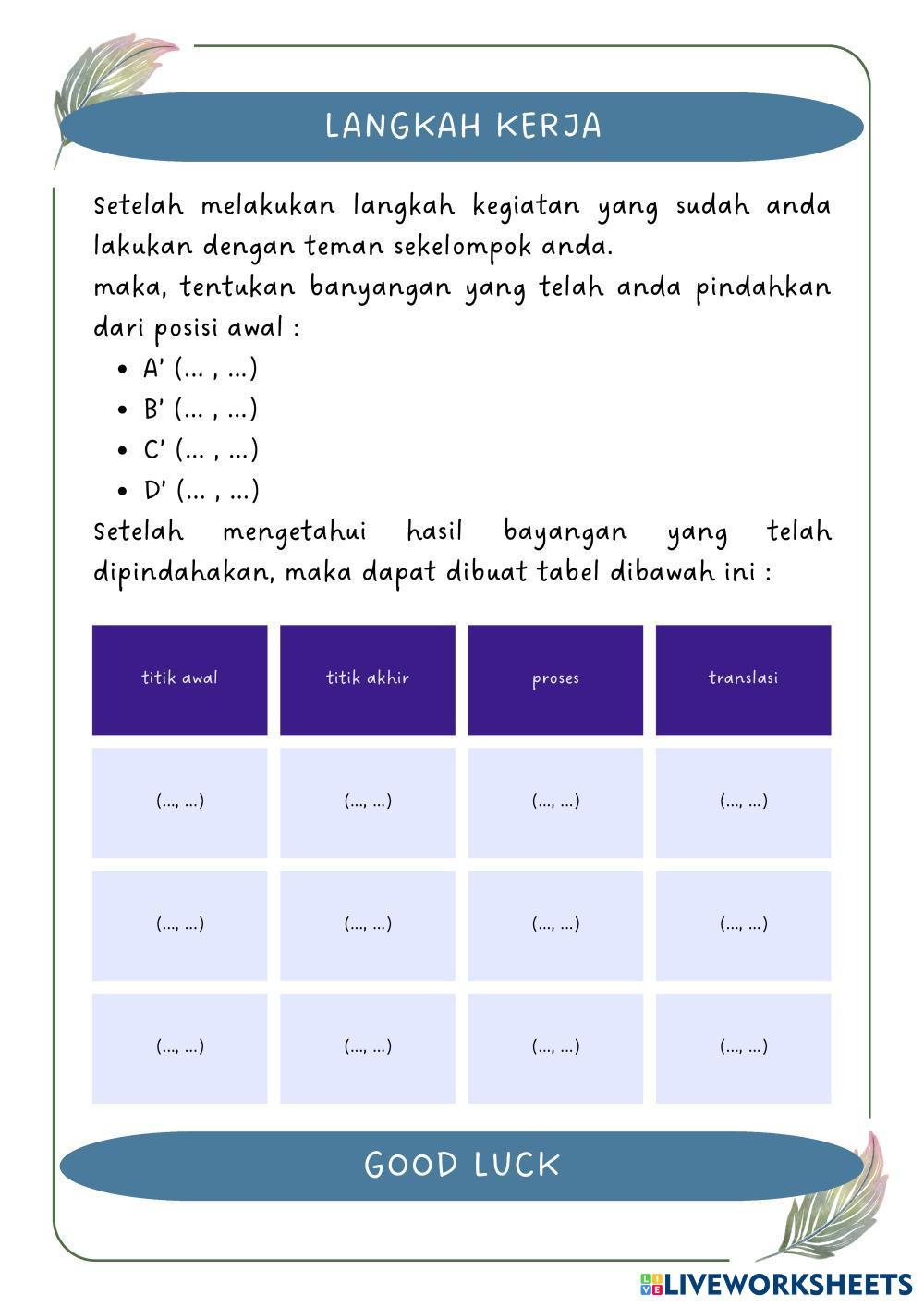 LANGKAH KERJA

Setelah melakukan langkah kegiatan yang sudah anda lakukan dengan teman sekelompok anda.
maka, tentukan banyangan yang telah anda pindahkan dari posisi awal :

- A' (... , ...)
- B' (... , ...)
- C' (... , ...)
- D' (... , ...)

Setelah mengetahui hasil bayangan yang telah dipindahakan, maka dapat dibuat tabel dibawah ini :

| titik awal | titik akhir | proses | translasi |
|---|---|---|---|
| (..., ...) | (..., ...) | (..., ...) | (..., ...) |
| (..., ...) | (..., ...) | (..., ...) | (..., ...) |
| (..., ...) | (..., ...) | (..., ...) | (..., ...) |

GOOD LUCK

LIVEWORKSHEETS